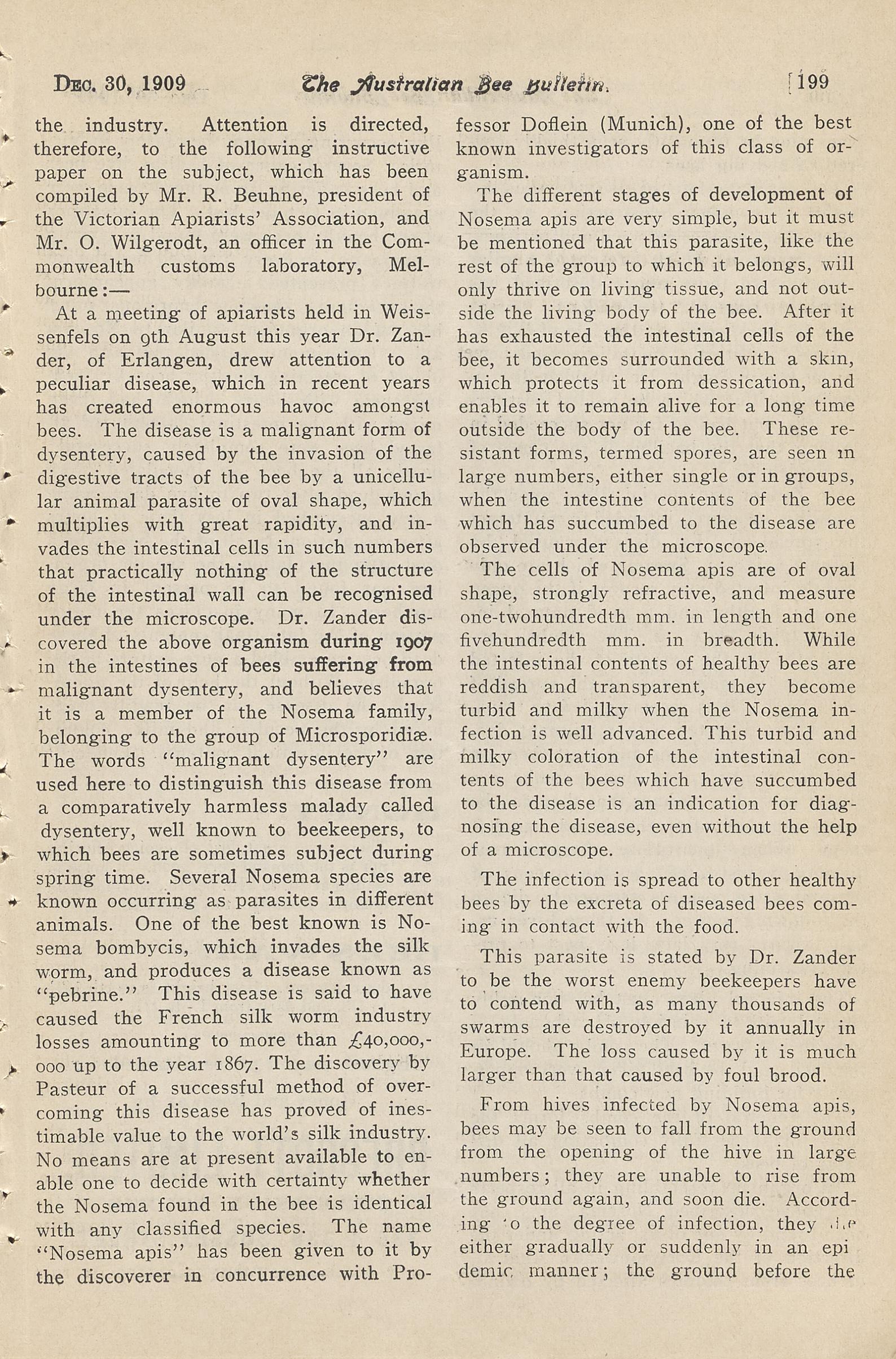 DEC. 30, 1909 The Australian Bee Bulletin. 199

the industry. Attention is directed, therefore, to the following instructive paper on the subject, which has been compiled by Mr. R. Beuhne, president of the Victorian Apiarists' Association, and Mr. O. Wilgerodt, an officer in the Commonwealth customs laboratory, Melbourne:—

At a meeting of apiarists held in Weissenfels on 9th August this year Dr. Zander, of Erlangen, drew attention to a peculiar disease, which in recent years has created enormous havoc amongst bees. The disease is a malignant form of dysentery, caused by the invasion of the digestive tracts of the bee by a unicellular animal parasite of oval shape, which multiplies with great rapidity, and invades the intestinal cells in such numbers that practically nothing of the structure of the intestinal wall can be recognised under the microscope. Dr. Zander discovered the above organism during 1907 in the intestines of bees suffering from malignant dysentery, and believes that it is a member of the Nosema family, belonging to the group of Microsporidiæ. The words "malignant dysentery" are used here to distinguish this disease from a comparatively harmless malady called dysentery, well known to beekeepers, to which bees are sometimes subject during spring time. Several Nosema species are known occurring as parasites in different animals. One of the best known is Nosema bombycis, which invades the silk worm, and produces a disease known as "pebrine." This disease is said to have caused the French silk worm industry losses amounting to more than £40,000,000 up to the year 1867. The discovery by Pasteur of a successful method of overcoming this disease has proved of inestimable value to the world's silk industry. No means are at present available to enable one to decide with certainty whether the Nosema found in the bee is identical with any classified species. The name "Nosema apis" has been given to it by the discoverer in concurrence with Professor Doflein (Munich), one of the best known investigators of this class of organism.

The different stages of development of Nosema apis are very simple, but it must be mentioned that this parasite, like the rest of the group to which it belongs, will only thrive on living tissue, and not outside the living body of the bee. After it has exhausted the intestinal cells of the bee, it becomes surrounded with a skin, which protects it from dessication, and enables it to remain alive for a long time outside the body of the bee. These resistant forms, termed spores, are seen in large numbers, either single or in groups, when the intestine contents of the bee which has succumbed to the disease are observed under the microscope.

The cells of Nosema apis are of oval shape, strongly refractive, and measure one-twohundredth mm. in length and one fivehundredth mm. in breadth. While the intestinal contents of healthy bees are reddish and transparent, they become turbid and milky when the Nosema infection is well advanced. This turbid and milky coloration of the intestinal contents of the bees which have succumbed to the disease is an indication for diagnosing the disease, even without the help of a microscope.

The infection is spread to other healthy bees by the excreta of diseased bees coming in contact with the food.

This parasite is stated by Dr. Zander to be the worst enemy beekeepers have to contend with, as many thousands of swarms are destroyed by it annually in Europe. The loss caused by it is much larger than that caused by foul brood.

From hives infected by Nosema apis, bees may be seen to fall from the ground from the opening of the hive in large numbers; they are unable to rise from the ground again, and soon die. According to the degree of infection, they die either gradually or suddenly in an epidemic manner; the ground before the